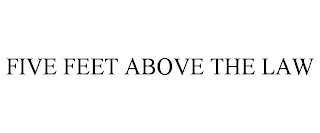 FIVE FEET ABOVE THE LAW